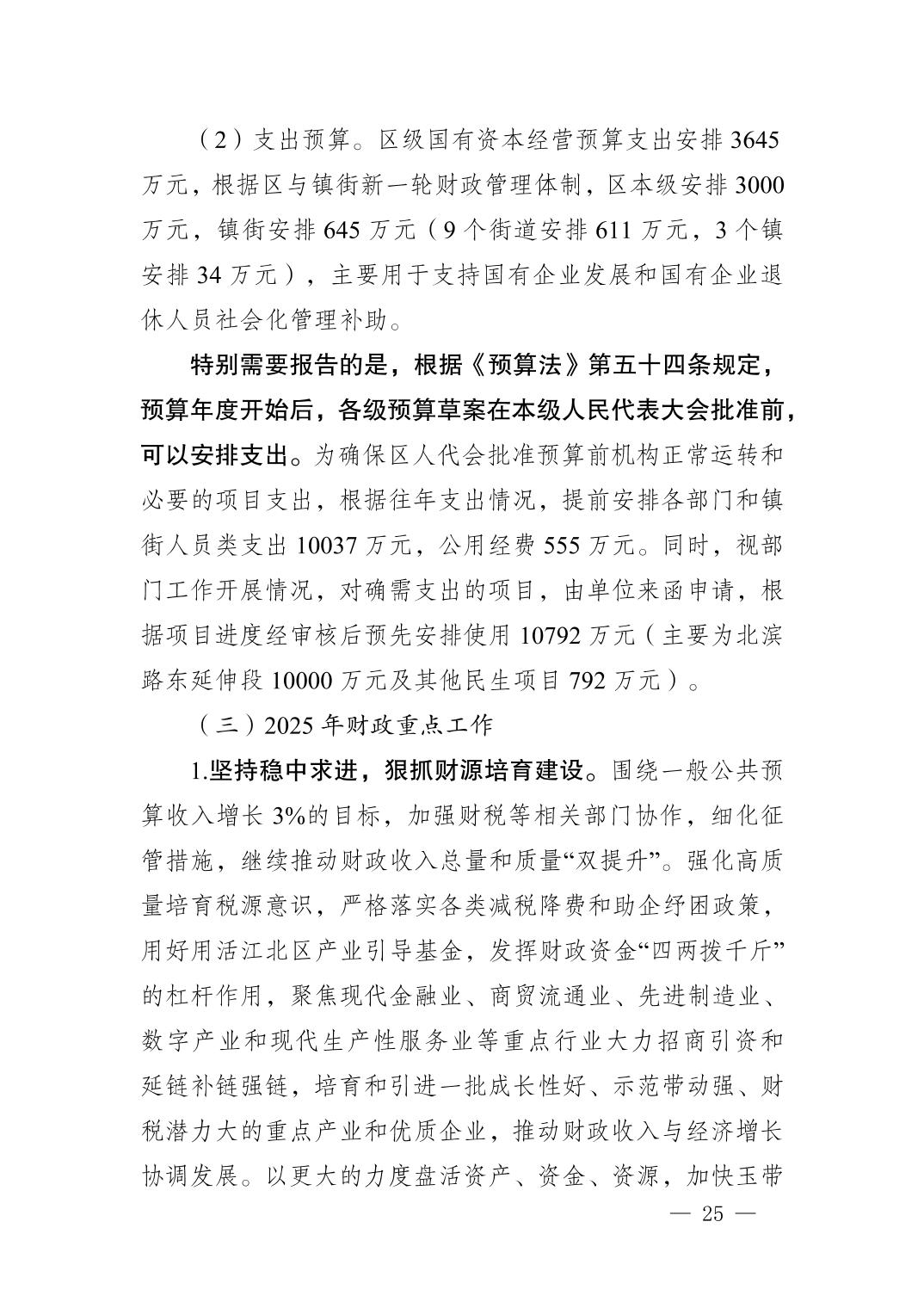 （2）支出预算。区级国有资本经营预算支出安排 3645 万元，根据区与镇街新一轮财政管理体制，区本级安排 3000 万元，镇街安排 645 万元（9 个街道安排 611 万元，3 个镇安排 34 万元），主要用于支持国有企业发展和国有企业退休人员社会化管理补助。

特别需要报告的是，根据《预算法》第五十四条规定，预算年度开始后，各级预算草案在本级人民代表大会批准前，可以安排支出。为确保区人代会批准预算前机构正常运转和必要的项目支出，根据往年支出情况，提前安排各部门和镇街人员类支出 10037 万元，公用经费 555 万元。同时，视部门工作开展情况，对确需支出的项目，由单位来函申请，根据项目进度经审核后预先安排使用 10792 万元（主要为北滨路东延伸段 10000 万元及其他民生项目 792 万元）。

（三）2025 年财政重点工作

1.坚持稳中求进，狠抓财源培育建设。围绕一般公共预算收入增长 3%的目标，加强财税等相关部门协作，细化征管措施，继续推动财政收入总量和质量“双提升”。强化高质量培育税源意识，严格落实各类减税降费和助企纾困政策，用好用活江北区产业引导基金，发挥财政资金“四两拨千斤”的杠杆作用，聚焦现代金融业、商贸流通业、先进制造业、数字产业和现代生产性服务业等重点行业大力招商引资和延链补链强链，培育和引进一批成长性好、示范带动强、财税潜力大的重点产业和优质企业，推动财政收入与经济增长协调发展。以更大的力度盘活资产、资金、资源，加快玉带

— 25 —